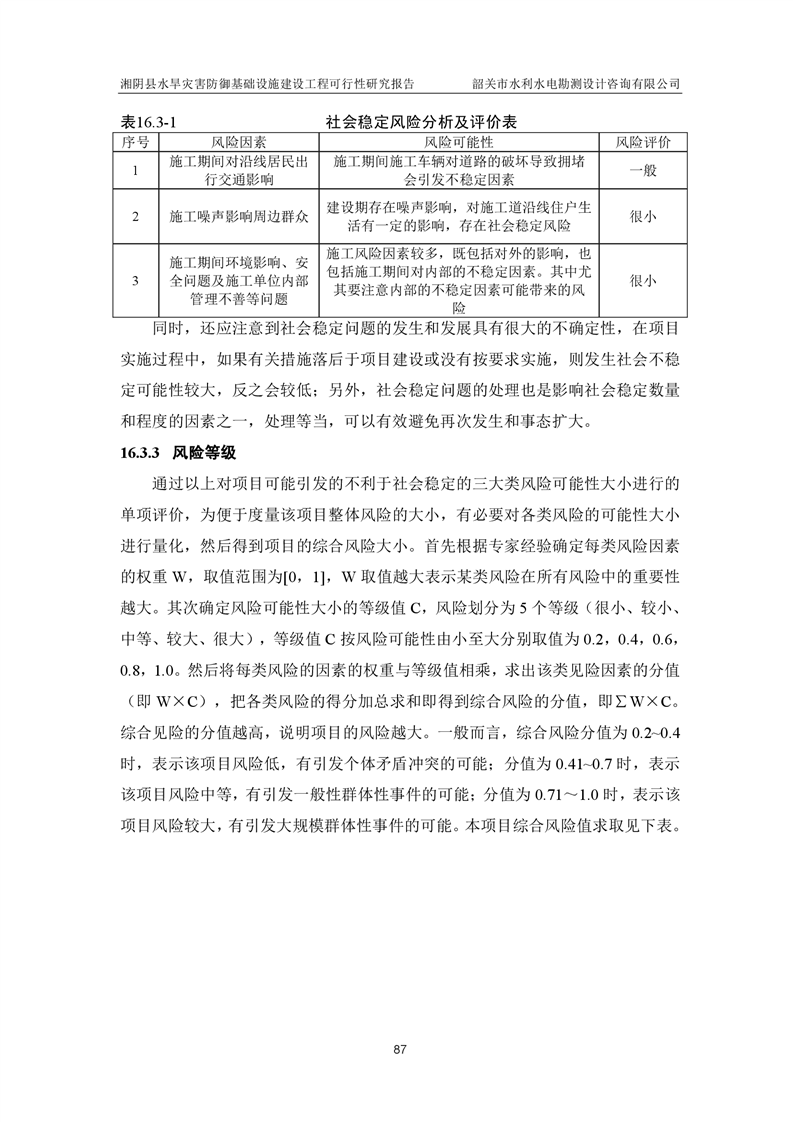 湘阴县水旱灾害防御基础设施建设工程可行性研究报告　　韶关市水利水电勘测设计咨询有限公司

表16.3-1　　社会稳定风险分析及评价表

| 序号 | 风险因素 | 风险可能性 | 风险评价 |
|---|---|---|---|
| 1 | 施工期间对沿线居民出行交通影响 | 施工期间施工车辆对道路的破坏导致拥堵会引发不稳定因素 | 一般 |
| 2 | 施工噪声影响周边群众 | 建设期存在噪声影响，对施工道沿线住户生活有一定的影响，存在社会稳定风险 | 很小 |
| 3 | 施工期间环境影响、安全问题及施工单位内部管理不善等问题 | 施工风险因素较多，既包括对外的影响，也包括施工期间对内部的不稳定因素。其中尤其要注意内部的不稳定因素可能带来的风险 | 很小 |

同时，还应注意到社会稳定问题的发生和发展具有很大的不确定性，在项目实施过程中，如果有关措施落后于项目建设或没有按要求实施，则发生社会不稳定可能性较大，反之会较低；另外，社会稳定问题的处理也是影响社会稳定数量和程度的因素之一，处理等当，可以有效避免再次发生和事态扩大。

16.3.3 风险等级

通过以上对项目可能引发的不利于社会稳定的三大类风险可能性大小进行的单项评价，为便于度量该项目整体风险的大小，有必要对各类风险的可能性大小进行量化，然后得到项目的综合风险大小。首先根据专家经验确定每类风险因素的权重 W，取值范围为[0，1]，W 取值越大表示某类风险在所有风险中的重要性越大。其次确定风险可能性大小的等级值 C，风险划分为 5 个等级（很小、较小、中等、较大、很大），等级值 C 按风险可能性由小至大分别取值为 0.2，0.4，0.6，0.8，1.0。然后将每类风险的因素的权重与等级值相乘，求出该类见险因素的分值（即 W×C），把各类风险的得分加总求和即得到综合风险的分值，即∑W×C。综合见险的分值越高，说明项目的风险越大。一般而言，综合风险分值为 0.2~0.4 时，表示该项目风险低，有引发个体矛盾冲突的可能；分值为 0.41~0.7 时，表示该项目风险中等，有引发一般性群体性事件的可能；分值为 0.71～1.0 时，表示该项目风险较大，有引发大规模群体性事件的可能。本项目综合风险值求取见下表。

87